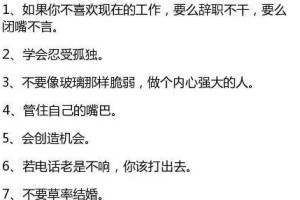 1、如果你不喜欢现在的工作，要么辞职不干，要么闭嘴不言。

2、学会忍受孤独。

3、不要像玻璃那样脆弱，做个内心强大的人。

4、管住自己的嘴巴。

5、会创造机会。

6、若电话老是不响，你该打出去。

7、不要草率结婚。